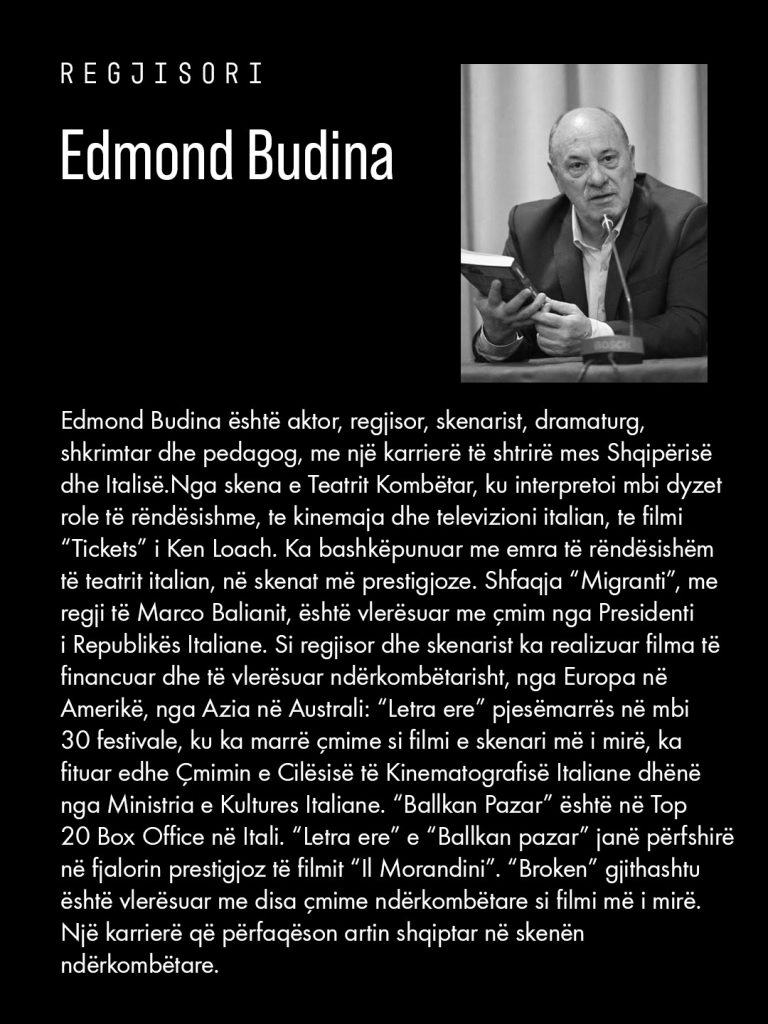 REGJISORI

Edmond Budina

BOSCH

Edmond Budina është aktor, regjisor, skenarist, dramaturg, shkrimtar dhe pedagog, me një karrierë të shtrirë mes Shqipërisë dhe Italisë.Nga skena e Teatrit Kombëtar, ku interpretoi mbi dyzet role të rëndësishme, te kinemaja dhe televizioni italian, te filmi "Tickets" i Ken Loach. Ka bashkëpunuar me emra të rëndësishëm të teatrit italian, në skenat më prestigjoze. Shfaqja "Migranti", me regji të Marco Balianit, është vlerësuar me çmim nga Presidenti i Republikës Italiane. Si regjisor dhe skenarist ka realizuar filma të financuar dhe të vlerësuar ndërkombëtarisht, nga Europa në Amerikë, nga Azia në Australi: "Letra ere" pjesëmarrës në mbi 30 festivale, ku ka marrë çmime si filmi e skenari më i mirë, ka fituar edhe Çmimin e Cilësisë të Kinematografisë Italiane dhënë nga Ministria e Kultures Italiane. "Ballkan Pazar" është në Top 20 Box Office në Itali. "Letra ere" e "Ballkan pazar" janë përfshirë në fjalorin prestigjoz të filmit "Il Morandini". "Broken" gjithashtu është vlerësuar me disa çmime ndërkombëtare si filmi më i mirë. Një karrierë që përfaqëson artin shqiptar në skenën ndërkombëtare.